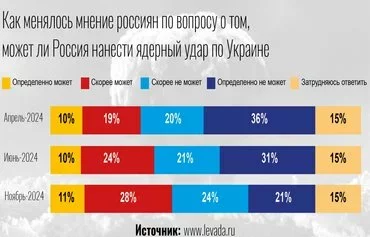 Как менялось мнение россиян по вопросу о том, может ли Россия нанести ядерный удар по Украине

Определенно может
Скорее может
Скорее не может
Определенно не может
Затрудняюсь ответить

Апрель-2024 10% 19% 20% 36% 15%

Июнь-2024 10% 24% 21% 31% 15%

Ноябрь-2024 11% 28% 24% 21% 15%

Источник: www.levada.ru